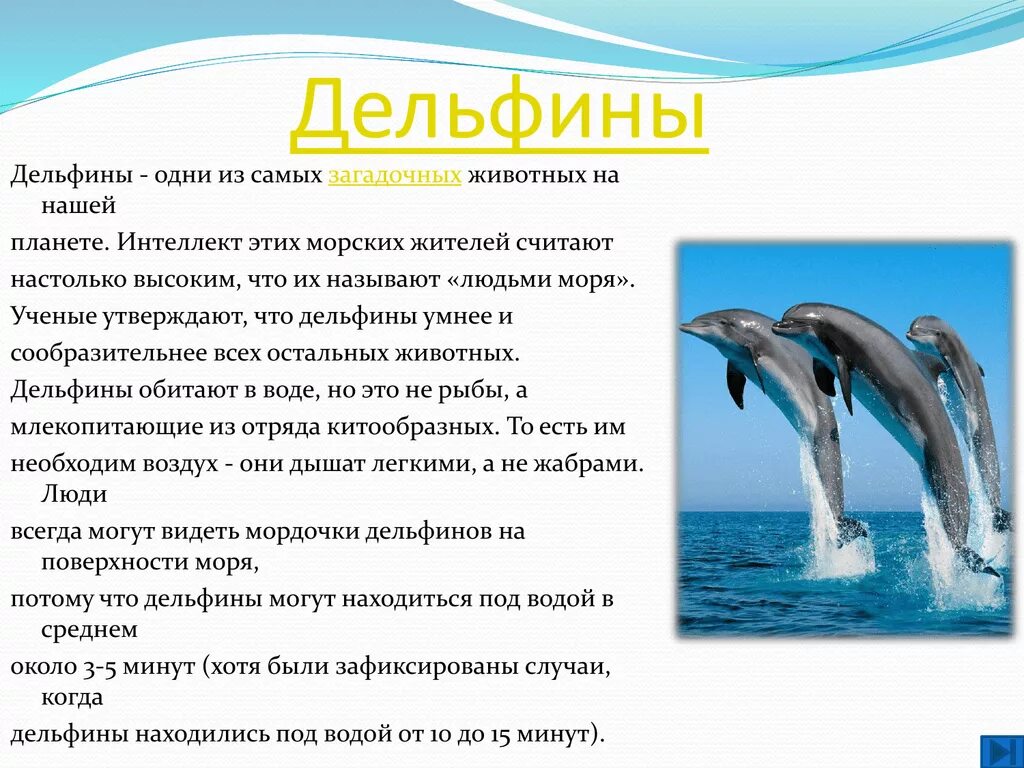 Дельфины

Дельфины - одни из самых загадочных животных на нашей
планете. Интеллект этих морских жителей считают
настолько высоким, что их называют «людьми моря».
Ученые утверждают, что дельфины умнее и
сообразительнее всех остальных животных.
Дельфины обитают в воде, но это не рыбы, а
млекопитающие из отряда китообразных. То есть им
необходим воздух - они дышат легкими, а не жабрами. Люди
всегда могут видеть мордочки дельфинов на поверхности моря,
потому что дельфины могут находиться под водой в среднем
около 3-5 минут (хотя были зафиксированы случаи, когда
дельфины находились под водой от 10 до 15 минут).